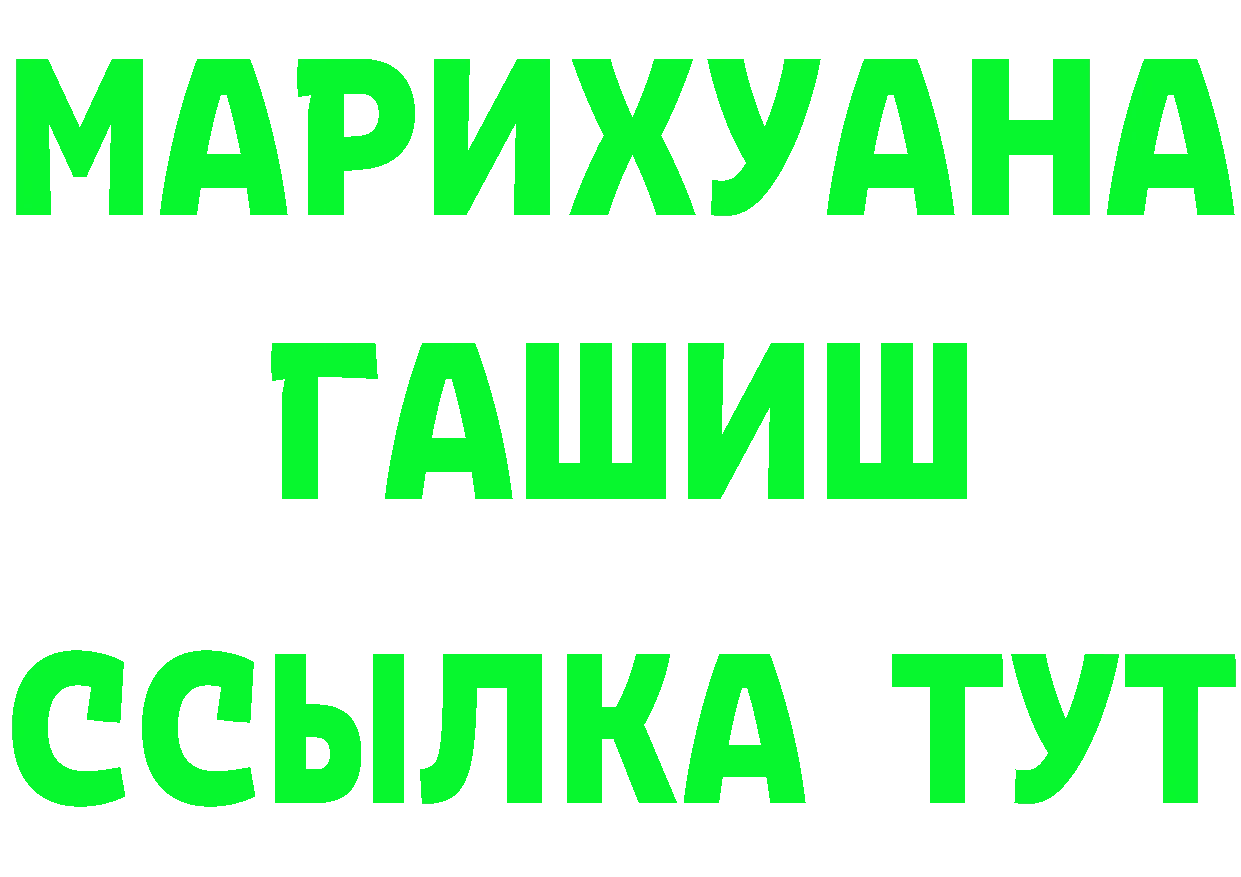 МАРИХУАНА
ГАШИШ
ССЫЛКА ТУТ